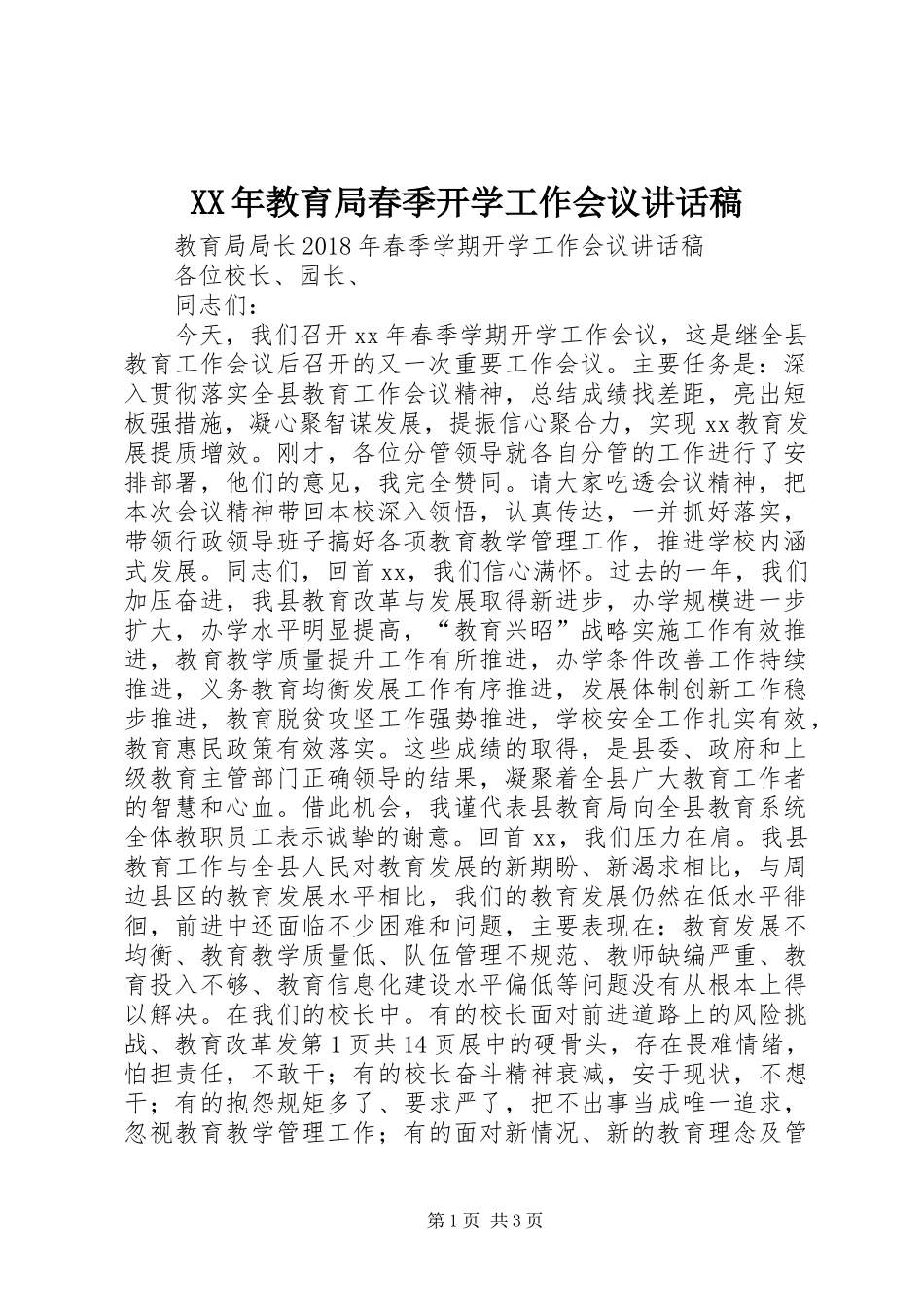 XX年教育局春季开学工作会议讲话稿

教育局局长2018年春季学期开学工作会议讲话稿

各位校长、园长、

同志们：

今天，我们召开xx年春季学期开学工作会议，这是继全县教育工作会议后召开的又一次重要工作会议。主要任务是：深入贯彻落实全县教育工作会议精神，总结成绩找差距，亮出短板强措施，凝心聚智谋发展，提振信心聚合力，实现xx教育发展提质增效。刚才，各位分管领导就各自分管的工作进行了安排部署，他们的意见，我完全赞同。请大家吃透会议精神，把本次会议精神带回本校深入领悟，认真传达，一并抓好落实，带领行政领导班子搞好各项教育教学管理工作，推进学校内涵式发展。同志们，回首xx，我们信心满怀。过去的一年，我们加压奋进，我县教育改革与发展取得新进步，办学规模进一步扩大，办学水平明显提高，“教育兴昭”战略实施工作有效推进，教育教学质量提升工作有所推进，办学条件改善工作持续推进，义务教育均衡发展工作有序推进，发展体制创新工作稳步推进，教育脱贫攻坚工作强势推进，学校安全工作扎实有效，教育惠民政策有效落实。这些成绩的取得，是县委、政府和上级教育主管部门正确领导的结果，凝聚着全县广大教育工作者的智慧和心血。借此机会，我谨代表县教育局向全县教育系统全体教职员工表示诚挚的谢意。回首xx，我们压力在肩。我县教育工作与全县人民对教育发展的新期盼、新渴求相比，与周边县区的教育发展水平相比，我们的教育发展仍然在低水平徘徊，前进中还面临不少困难和问题，主要表现在：教育发展不均衡、教育教学质量低、队伍管理不规范、教师缺编严重、教育投入不够、教育信息化建设水平偏低等问题没有从根本上得以解决。在我们的校长中。有的校长面对前进道路上的风险挑战、教育改革发第1页共14页展中的硬骨头，存在畏难情绪，怕担责任，不敢干；有的校长奋斗精神衰减，安于现状，不想干；有的抱怨规矩多了、要求严了，把不出事当成唯一追求，忽视教育教学管理工作；有的面对新情况、新的教育理念及管

第1页 共3页